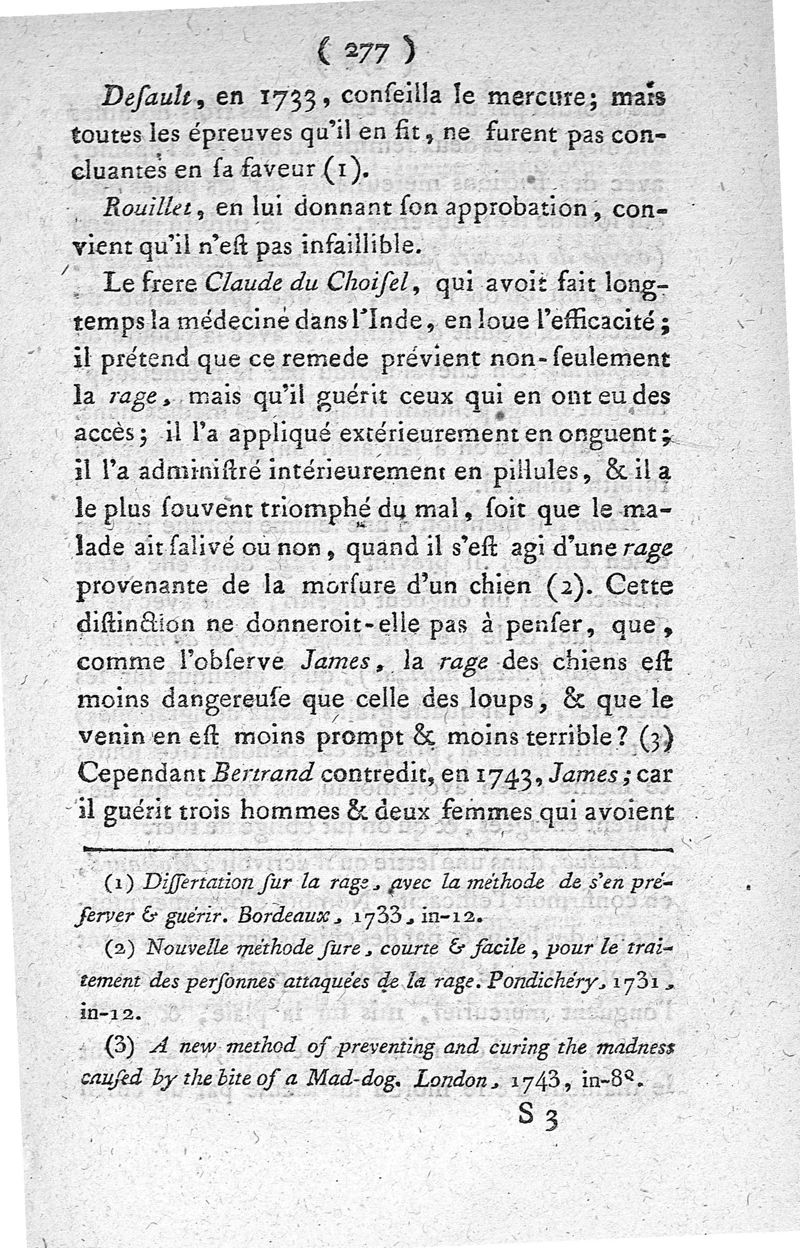 ( 277 )

Desault, en 1733, conseilla le mercure; mais toutes les épreuves qu'il en fit, ne furent pas concluantes en sa faveur (1).

Rouillet, en lui donnant son approbation, convient qu'il n'est pas infaillible.

Le frere Claude du Choisel, qui avoit fait longtemps la médecine dans l'Inde, en loue l'efficacité; il prétend que ce remede prévient non-seulement la rage, mais qu'il guérit ceux qui en ont eu des accès; il l'a appliqué extérieurement en onguent; il l'a administré intérieurement en pillules, & il a le plus souvent triomphé du mal, soit que le malade ait salivé ou non, quand il s'est agi d'une rage provenante de la morsure d'un chien (2). Cette distinction ne donneroit-elle pas à penser, que, comme l'observe James, la rage des chiens est moins dangereuse que celle des loups, & que le venin en est moins prompt & moins terrible? (3) Cependant Bertrand contredit, en 1743, James; car il guérit trois hommes & deux femmes qui avoient

(1) Dissertation sur la rage, avec la méthode de s'en préserver & guérir. Bordeaux, 1733, in-12.

(2) Nouvelle méthode sure, courte & facile, pour le traitement des personnes attaquées de la rage. Pondichéry, 1731, in-12.

(3) A new method of preventing and curing the madness caused by the bite of a Mad-dog. London, 1743, in-8°.

S 3